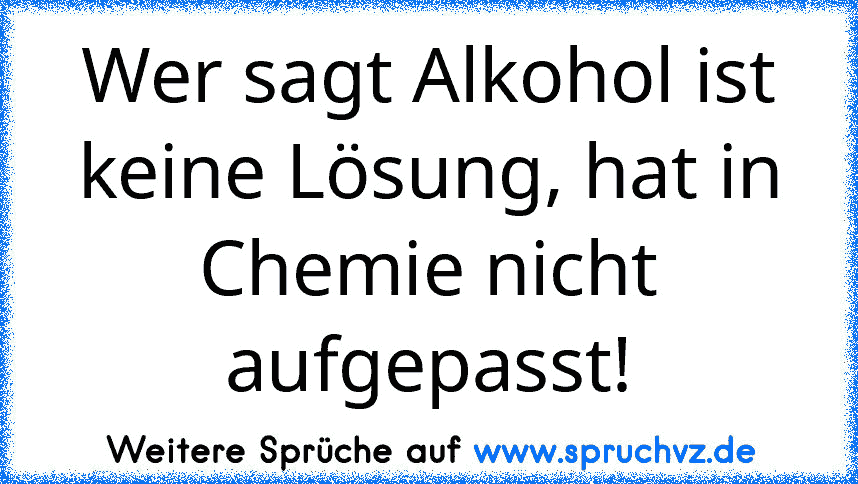 Wer sagt Alkohol ist keine Lösung, hat in Chemie nicht aufgepasst!

Weitere Sprüche auf www.spruchvz.de